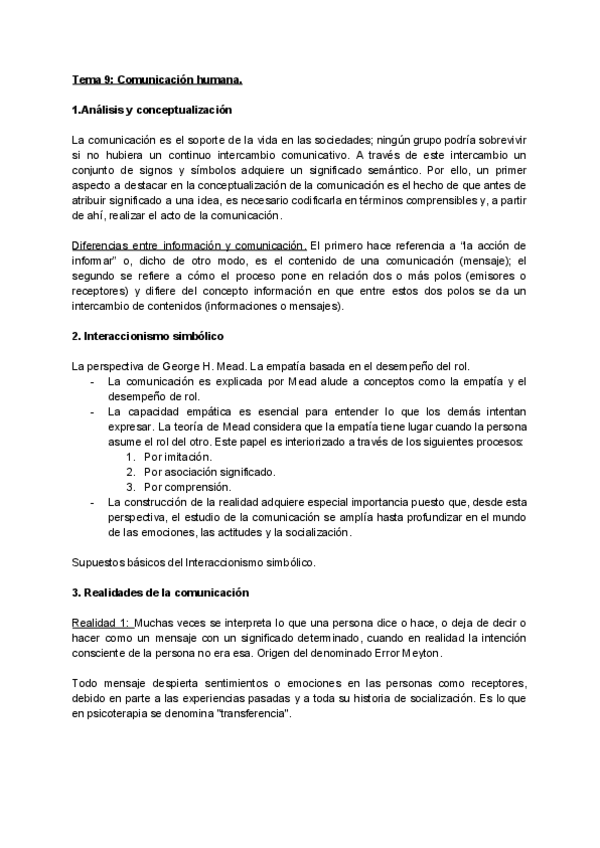 Tema 9: Comunicación humana.

1.Análisis y conceptualización

La comunicación es el soporte de la vida en las sociedades; ningún grupo podría sobrevivir si no hubiera un continuo intercambio comunicativo. A través de este intercambio un conjunto de signos y símbolos adquiere un significado semántico. Por ello, un primer aspecto a destacar en la conceptualización de la comunicación es el hecho de que antes de atribuir significado a una idea, es necesario codificarla en términos comprensibles y, a partir de ahí, realizar el acto de la comunicación.

Diferencias entre información y comunicación. El primero hace referencia a "la acción de informar" o, dicho de otro modo, es el contenido de una comunicación (mensaje); el segundo se refiere a cómo el proceso pone en relación dos o más polos (emisores o receptores) y difiere del concepto información en que entre estos dos polos se da un intercambio de contenidos (informaciones o mensajes).

2. Interaccionismo simbólico

La perspectiva de George H. Mead. La empatía basada en el desempeño del rol.
- La comunicación es explicada por Mead alude a conceptos como la empatía y el desempeño de rol.
- La capacidad empática es esencial para entender lo que los demás intentan expresar. La teoría de Mead considera que la empatía tiene lugar cuando la persona asume el rol del otro. Este papel es interiorizado a través de los siguientes procesos:
1. Por imitación.
2. Por asociación significado.
3. Por comprensión.
- La construcción de la realidad adquiere especial importancia puesto que, desde esta perspectiva, el estudio de la comunicación se amplía hasta profundizar en el mundo de las emociones, las actitudes y la socialización.

Supuestos básicos del Interaccionismo simbólico.

3. Realidades de la comunicación

Realidad 1: Muchas veces se interpreta lo que una persona dice o hace, o deja de decir o hacer como un mensaje con un significado determinado, cuando en realidad la intención consciente de la persona no era esa. Origen del denominado Error Meyton.

Todo mensaje despierta sentimientos o emociones en las personas como receptores, debido en parte a las experiencias pasadas y a toda su historia de socialización. Es lo que en psicoterapia se denomina "transferencia".